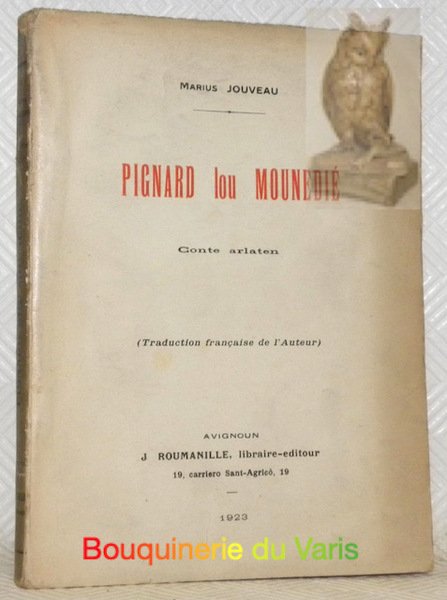 MARIUS JOUVEAU

PIGNARD lou MOUNEDIÉ

Conte arlaten

(Traduction française de l'Auteur)

AVIGNOUN
J ROUMANILLE, libraire-editour
19, carriero Sant-Agricò, 19

1923

Bouquinerie du Varis